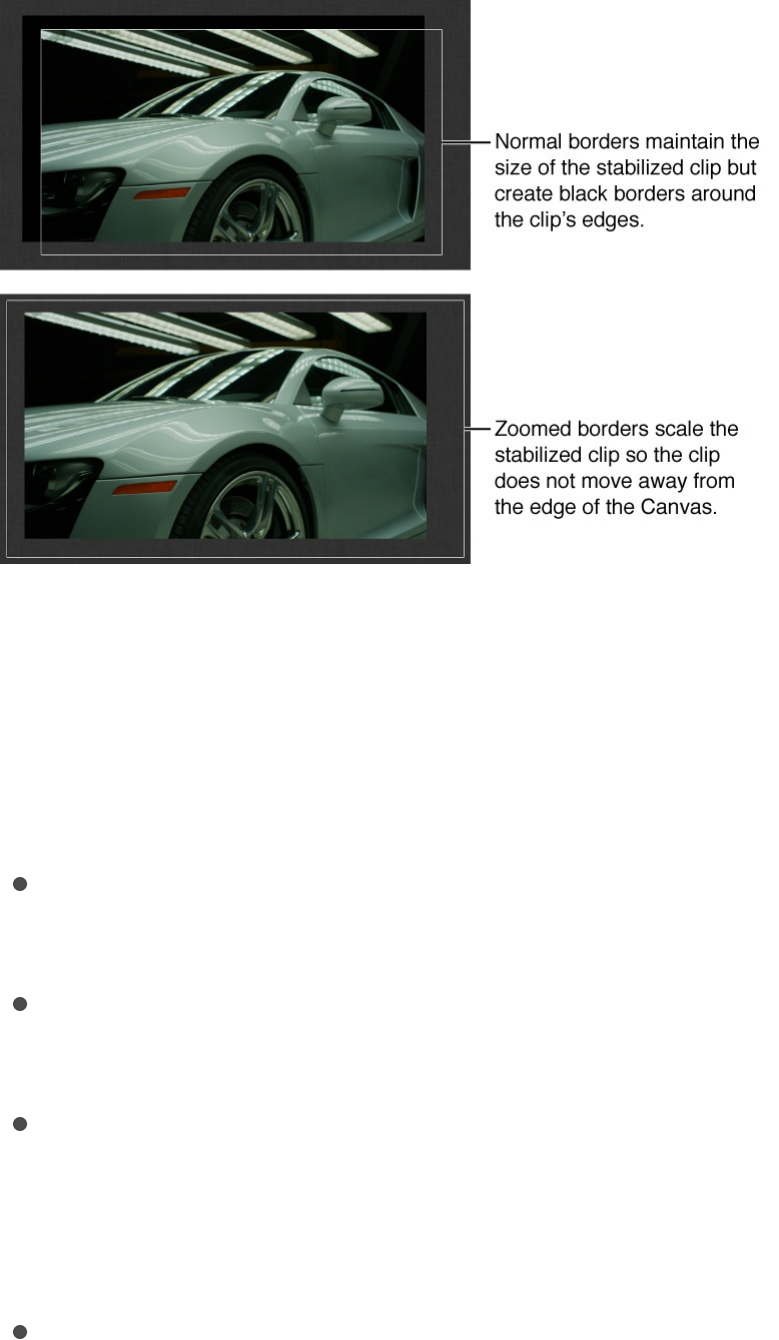 Normal borders maintain the size of the stabilized clip but create black borders around the clip's edges.

Zoomed borders scale the stabilized clip so the clip does not move away from the edge of the Canvas.

•

•

•

•